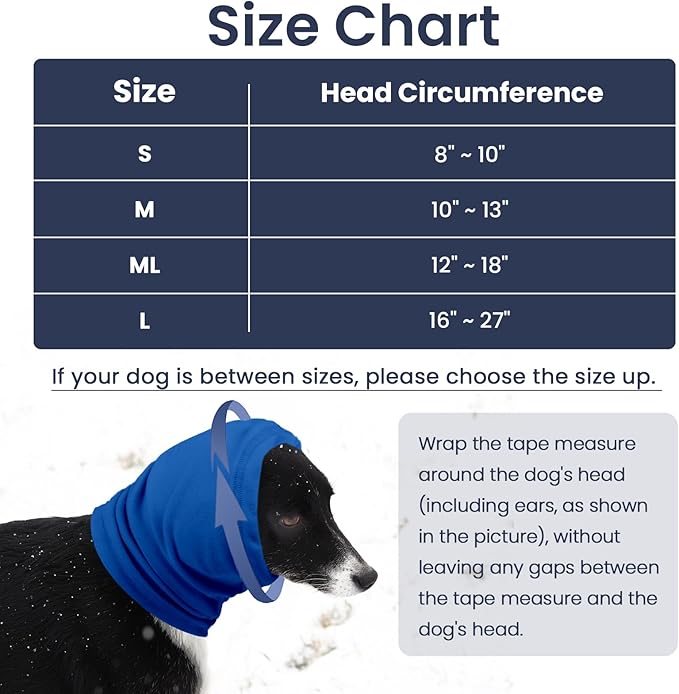 Size Chart

| Size | Head Circumference |
|---|---|
| S | 8" ~ 10" |
| M | 10" ~ 13" |
| ML | 12" ~ 18" |
| L | 16" ~ 27" |

If your dog is between sizes, please choose the size up.

Wrap the tape measure around the dog's head (including ears, as shown in the picture), without leaving any gaps between the tape measure and the dog's head.